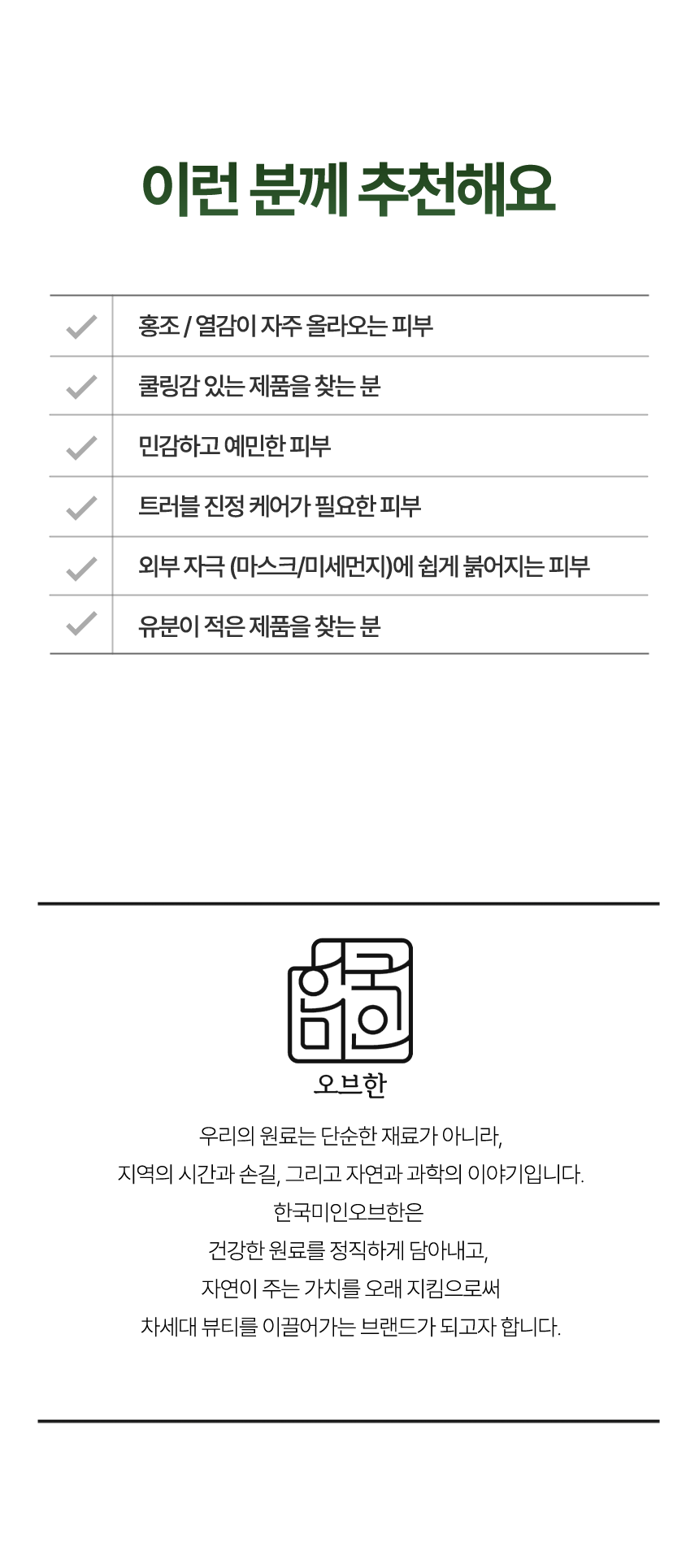 이런 분께 추천해요

✓ 홍조 / 열감이 자주 올라오는 피부
✓ 쿨링감 있는 제품을 찾는 분
✓ 민감하고 예민한 피부
✓ 트러블 진정 케어가 필요한 피부
✓ 외부 자극 (마스크/미세먼지)에 쉽게 붉어지는 피부
✓ 유분이 적은 제품을 찾는 분

한국미인
오브한

우리의 원료는 단순한 재료가 아니라,
지역의 시간과 손길, 그리고 자연과 과학의 이야기입니다.
한국미인오브한은
건강한 원료를 정직하게 담아내고,
자연이 주는 가치를 오래 지킴으로써
차세대 뷰티를 이끌어가는 브랜드가 되고자 합니다.